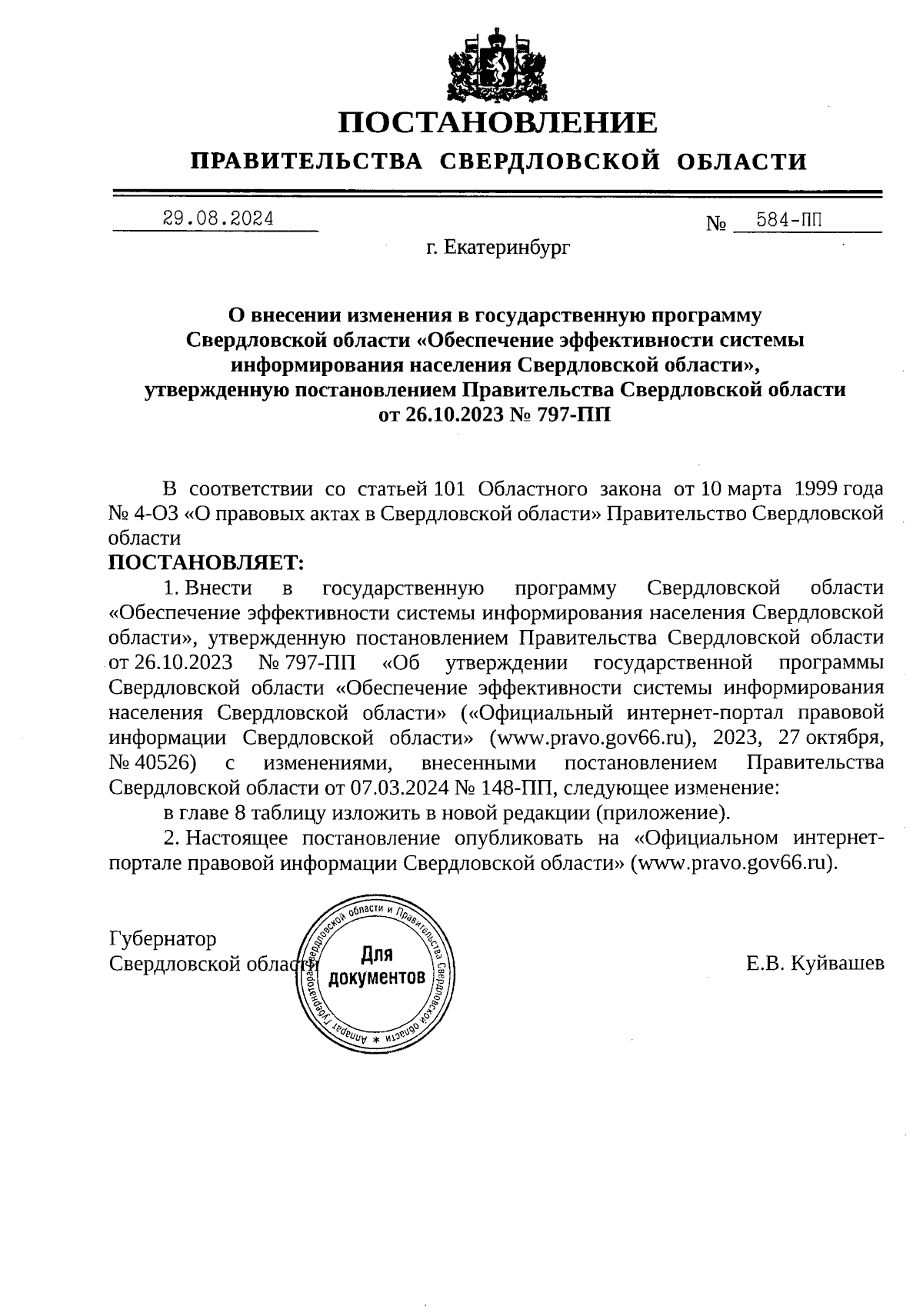 ПОСТАНОВЛЕНИЕ

ПРАВИТЕЛЬСТВА СВЕРДЛОВСКОЙ ОБЛАСТИ

29.08.2024

№ 584-ПП

г. Екатеринбург

О внесении изменения в государственную программу Свердловской области «Обеспечение эффективности системы информирования населения Свердловской области», утвержденную постановлением Правительства Свердловской области от 26.10.2023 № 797-ПП

В соответствии со статьей 101 Областного закона от 10 марта 1999 года № 4-ОЗ «О правовых актах в Свердловской области» Правительство Свердловской области

ПОСТАНОВЛЯЕТ:

1. Внести в государственную программу Свердловской области «Обеспечение эффективности системы информирования населения Свердловской области», утвержденную постановлением Правительства Свердловской области от 26.10.2023 № 797-ПП «Об утверждении государственной программы Свердловской области «Обеспечение эффективности системы информирования населения Свердловской области» («Официальный интернет-портал правовой информации Свердловской области» (www.pravo.gov66.ru), 2023, 27 октября, № 40526) с изменениями, внесенными постановлением Правительства Свердловской области от 07.03.2024 № 148-ПП, следующее изменение:

в главе 8 таблицу изложить в новой редакции (приложение).

2. Настоящее постановление опубликовать на «Официальном интернет-портале правовой информации Свердловской области» (www.pravo.gov66.ru).

Губернатор
Свердловской области

Аппарат Губернатора Свердловской области и Правительства Свердловской области * Для документов

Е.В. Куйвашев